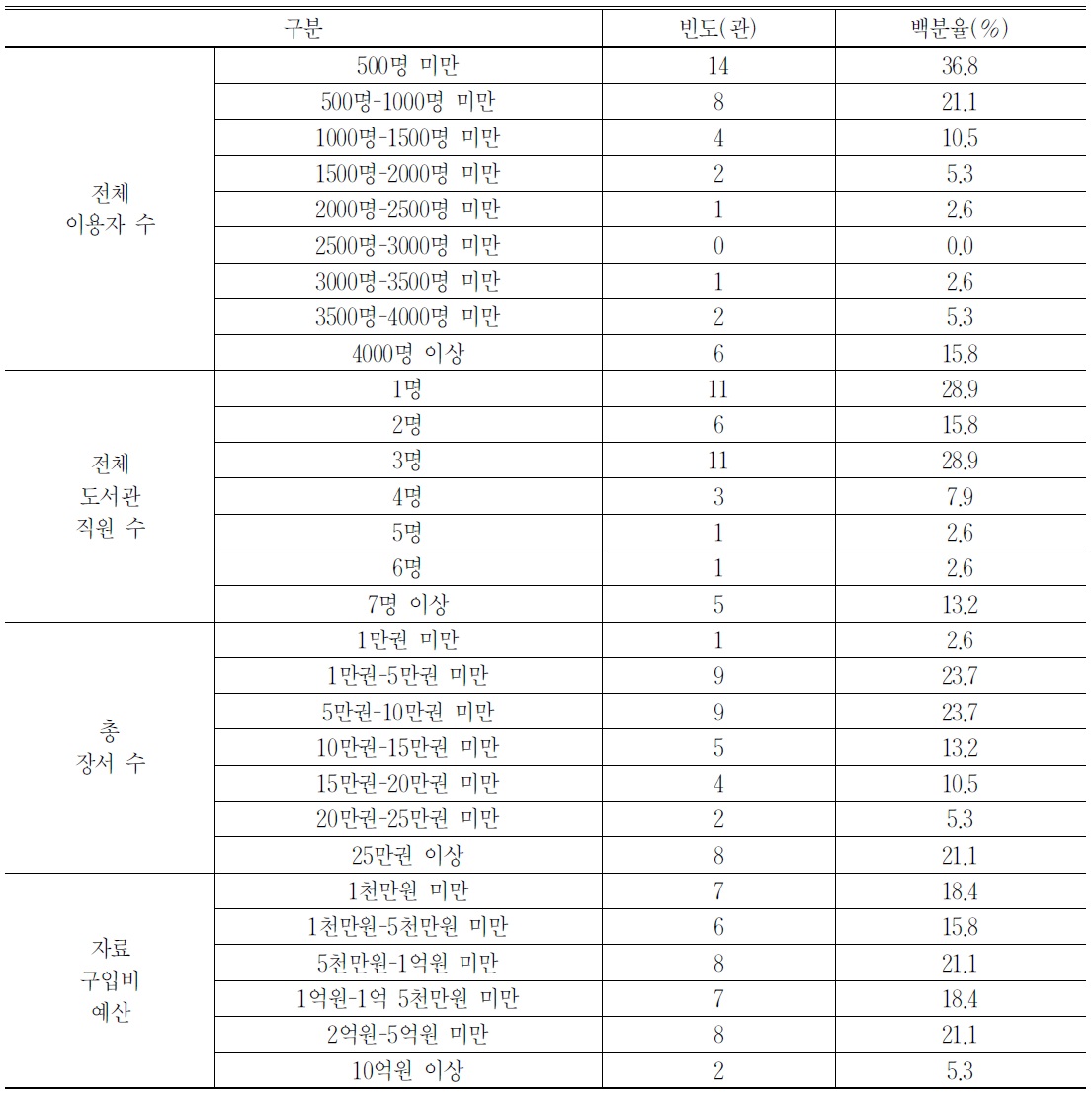 | 구분 | | 빈도(관) | 백분율(%) |
|---|---|---|---|
| 전체 이용자 수 | 500명 미만 | 14 | 36.8 |
| | 500명-1000명 미만 | 8 | 21.1 |
| | 1000명-1500명 미만 | 4 | 10.5 |
| | 1500명-2000명 미만 | 2 | 5.3 |
| | 2000명-2500명 미만 | 1 | 2.6 |
| | 2500명-3000명 미만 | 0 | 0.0 |
| | 3000명-3500명 미만 | 1 | 2.6 |
| | 3500명-4000명 미만 | 2 | 5.3 |
| | 4000명 이상 | 6 | 15.8 |
| 전체 도서관 직원 수 | 1명 | 11 | 28.9 |
| | 2명 | 6 | 15.8 |
| | 3명 | 11 | 28.9 |
| | 4명 | 3 | 7.9 |
| | 5명 | 1 | 2.6 |
| | 6명 | 1 | 2.6 |
| | 7명 이상 | 5 | 13.2 |
| 총 장서 수 | 1만권 미만 | 1 | 2.6 |
| | 1만권-5만권 미만 | 9 | 23.7 |
| | 5만권-10만권 미만 | 9 | 23.7 |
| | 10만권-15만권 미만 | 5 | 13.2 |
| | 15만권-20만권 미만 | 4 | 10.5 |
| | 20만권-25만권 미만 | 2 | 5.3 |
| | 25만권 이상 | 8 | 21.1 |
| 자료 구입비 예산 | 1천만원 미만 | 7 | 18.4 |
| | 1천만원-5천만원 미만 | 6 | 15.8 |
| | 5천만원-1억원 미만 | 8 | 21.1 |
| | 1억원-1억 5천만원 미만 | 7 | 18.4 |
| | 2억원-5억원 미만 | 8 | 21.1 |
| | 10억원 이상 | 2 | 5.3 |